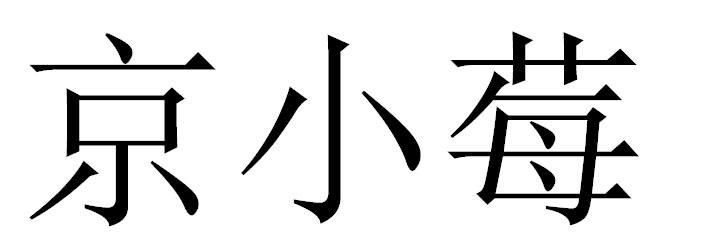 京小莓